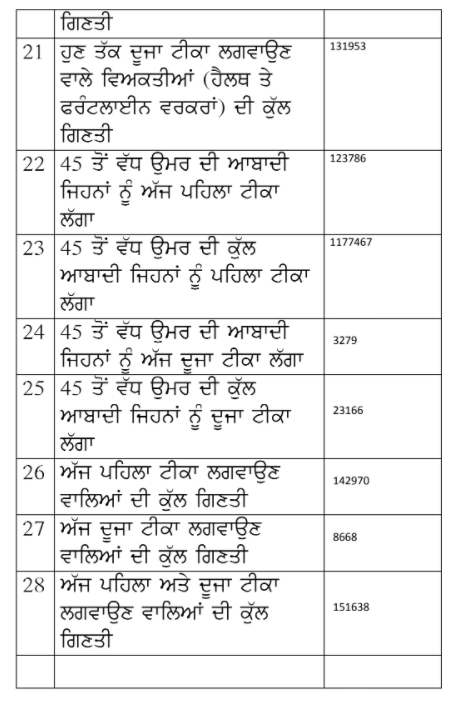 |  | ਗਿਣਤੀ |  |
|---|---|---|
| 21 | ਹੁਣ ਤੱਕ ਦੂਜਾ ਟੀਕਾ ਲਗਵਾਉਣ ਵਾਲੇ ਵਿਅਕਤੀਆਂ (ਹੈਲਥ ਤੇ ਫਰੰਟਲਾਈਨ ਵਰਕਰਾਂ) ਦੀ ਕੁੱਲ ਗਿਣਤੀ | 131953 |
| 22 | 45 ਤੋਂ ਵੱਧ ਉਮਰ ਦੀ ਆਬਾਦੀ ਜਿਹਨਾਂ ਨੂੰ ਅੱਜ ਪਹਿਲਾ ਟੀਕਾ ਲੱਗਾ | 123786 |
| 23 | 45 ਤੋਂ ਵੱਧ ਉਮਰ ਦੀ ਕੁੱਲ ਆਬਾਦੀ ਜਿਹਨਾਂ ਨੂੰ ਪਹਿਲਾ ਟੀਕਾ ਲੱਗਾ | 1177467 |
| 24 | 45 ਤੋਂ ਵੱਧ ਉਮਰ ਦੀ ਆਬਾਦੀ ਜਿਹਨਾਂ ਨੂੰ ਅੱਜ ਦੂਜਾ ਟੀਕਾ ਲੱਗਾ | 3279 |
| 25 | 45 ਤੋਂ ਵੱਧ ਉਮਰ ਦੀ ਕੁੱਲ ਆਬਾਦੀ ਜਿਹਨਾਂ ਨੂੰ ਦੂਜਾ ਟੀਕਾ ਲੱਗਾ | 23166 |
| 26 | ਅੱਜ ਪਹਿਲਾ ਟੀਕਾ ਲਗਵਾਉਣ ਵਾਲਿਆਂ ਦੀ ਕੁੱਲ ਗਿਣਤੀ | 142970 |
| 27 | ਅੱਜ ਦੂਜਾ ਟੀਕਾ ਲਗਵਾਉਣ ਵਾਲਿਆਂ ਦੀ ਕੁੱਲ ਗਿਣਤੀ | 8668 |
| 28 | ਅੱਜ ਪਹਿਲਾ ਅਤੇ ਦੂਜਾ ਟੀਕਾ ਲਗਵਾਉਣ ਵਾਲਿਆਂ ਦੀ ਕੁੱਲ ਗਿਣਤੀ | 151638 |
|  |  |  |